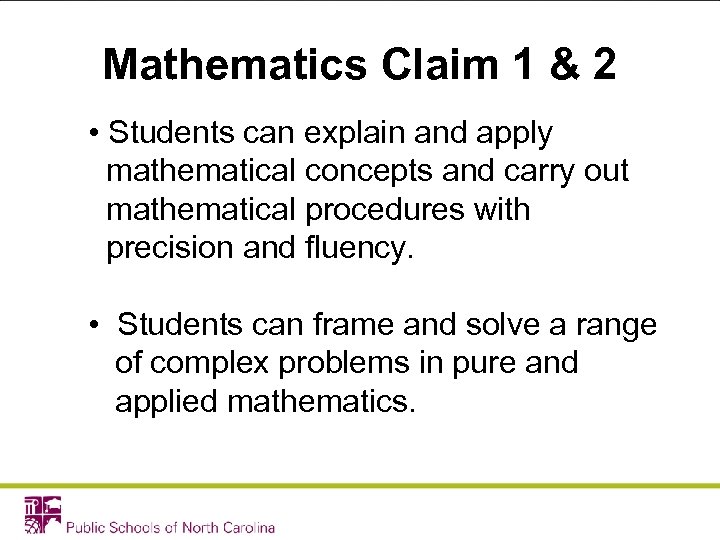 Mathematics Claim 1 & 2

• Students can explain and apply mathematical concepts and carry out mathematical procedures with precision and fluency.

• Students can frame and solve a range of complex problems in pure and applied mathematics.

Public Schools of North Carolina